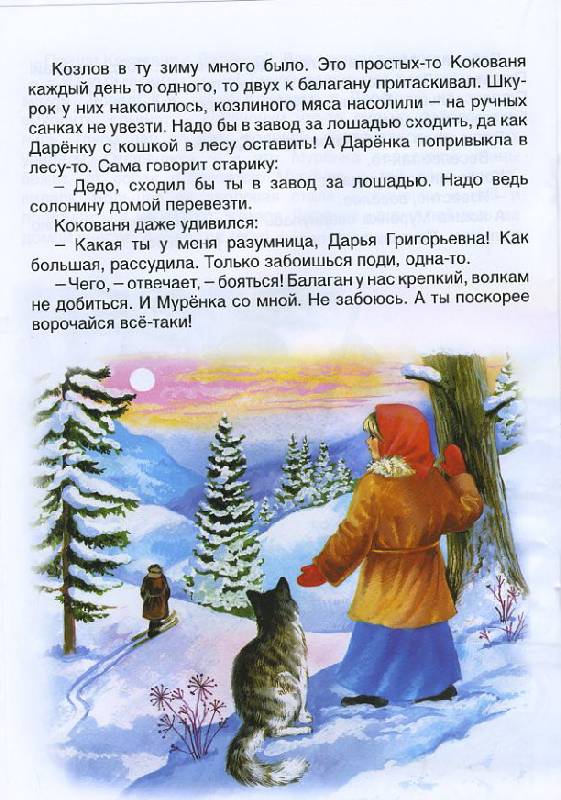 Козлов в ту зиму много было. Это простых-то Кокованя каждый день то одного, то двух к балагану притаскивал. Шкурок у них накопилось, козлиного мяса насолили – на ручных санках не увезти. Надо бы в завод за лошадью сходить, да как Дарёнку с кошкой в лесу оставить! А Дарёнка попривыкла в лесу-то. Сама говорит старику:

– Дедо, сходил бы ты в завод за лошадью. Надо ведь солонину домой перевезти.

Кокованя даже удивился:

– Какая ты у меня разумница, Дарья Григорьевна! Как большая, рассудила. Только забоишься поди, одна-то.

–Чего, – отвечает, – бояться! Балаган у нас крепкий, волкам не добиться. И Мурёнка со мной. Не забоюсь. А ты поскорее ворочайся всё-таки!